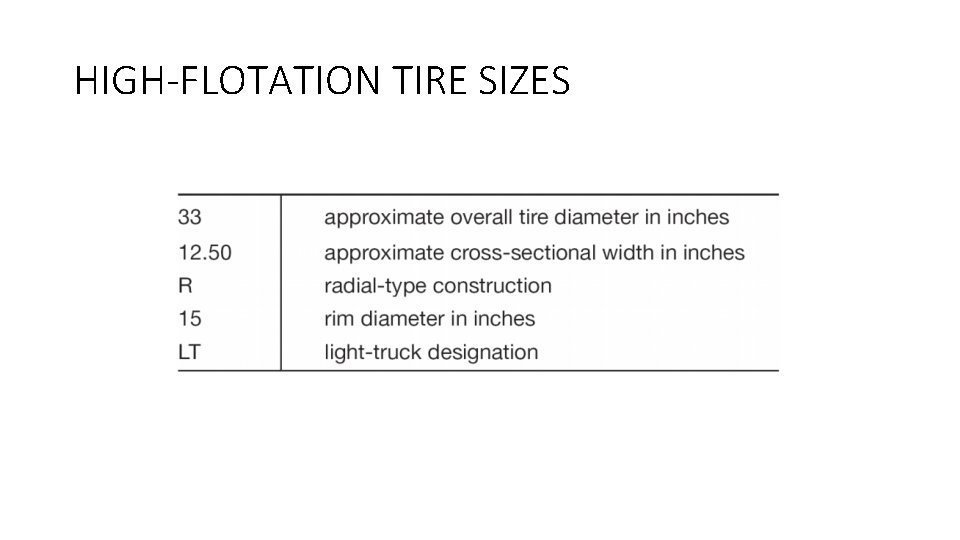 HIGH-FLOTATION TIRE SIZES

| | |
|---|---|
| 33 | approximate overall tire diameter in inches |
| 12.50 | approximate cross-sectional width in inches |
| R | radial-type construction |
| 15 | rim diameter in inches |
| LT | light-truck designation |